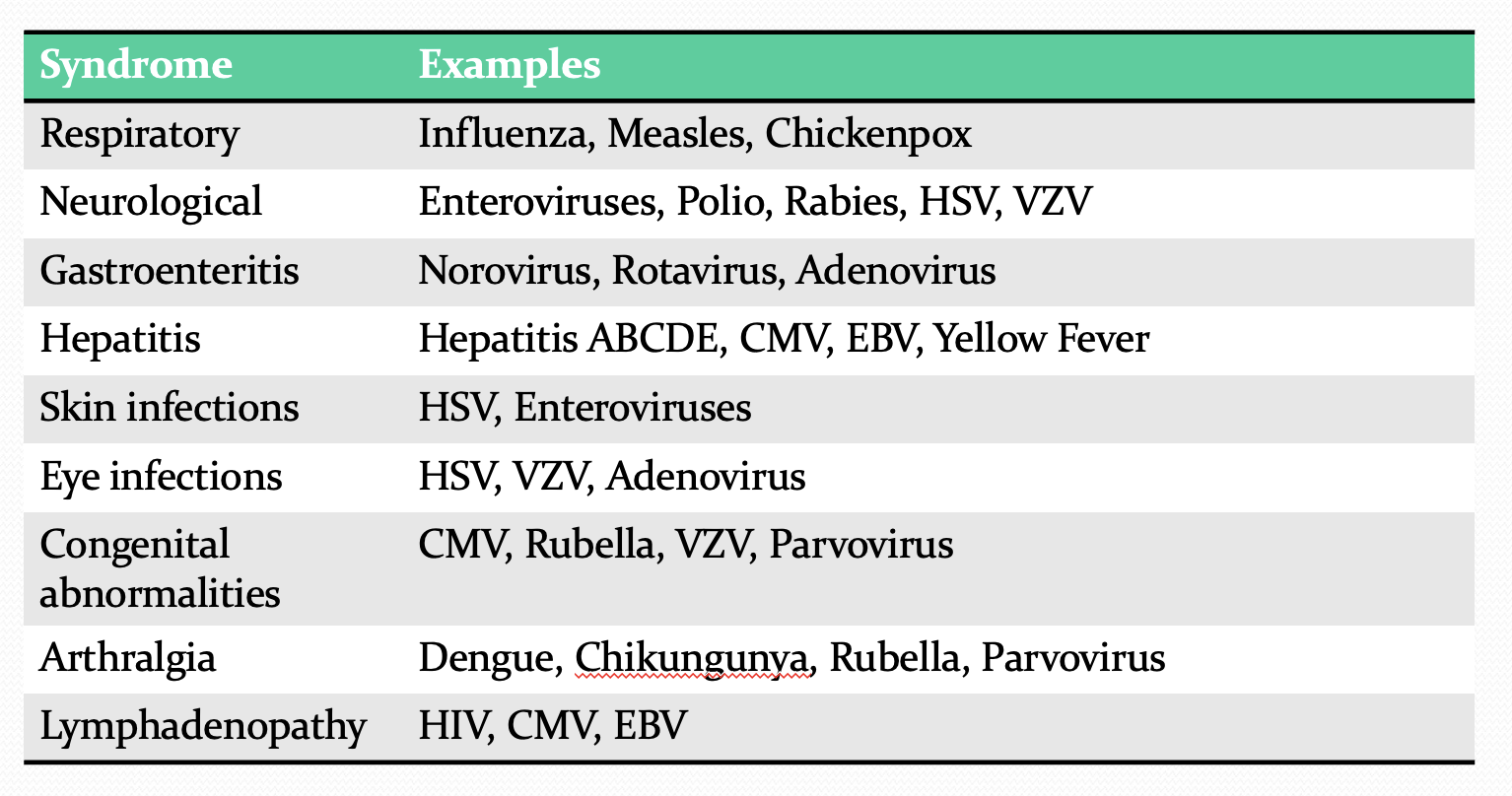 | Syndrome | Examples |
|---|---|
| Respiratory | Influenza, Measles, Chickenpox |
| Neurological | Enteroviruses, Polio, Rabies, HSV, VZV |
| Gastroenteritis | Norovirus, Rotavirus, Adenovirus |
| Hepatitis | Hepatitis ABCDE, CMV, EBV, Yellow Fever |
| Skin infections | HSV, Enteroviruses |
| Eye infections | HSV, VZV, Adenovirus |
| Congenital abnormalities | CMV, Rubella, VZV, Parvovirus |
| Arthralgia | Dengue, Chikungunya, Rubella, Parvovirus |
| Lymphadenopathy | HIV, CMV, EBV |